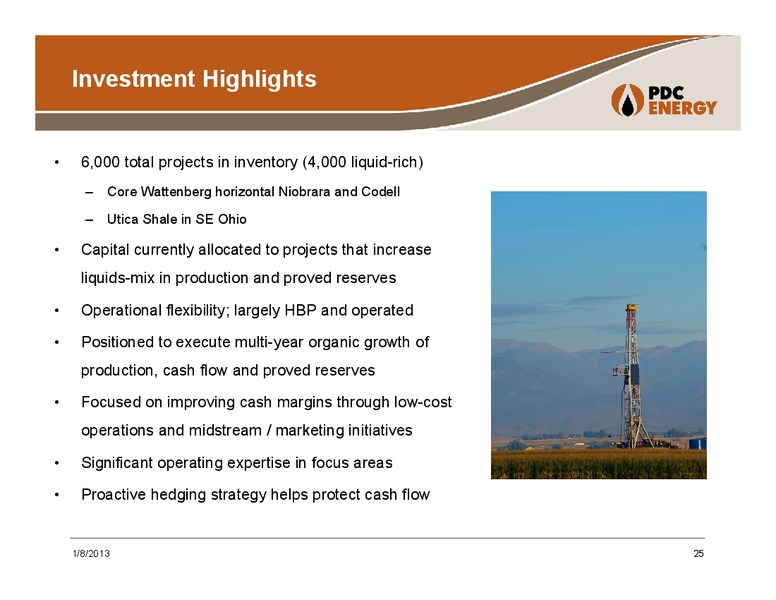 Investment Highlights

PDC ENERGY

• 6,000 total projects in inventory (4,000 liquid-rich)

– Core Wattenberg horizontal Niobrara and Codell

– Utica Shale in SE Ohio

• Capital currently allocated to projects that increase liquids-mix in production and proved reserves

• Operational flexibility; largely HBP and operated

• Positioned to execute multi-year organic growth of production, cash flow and proved reserves

• Focused on improving cash margins through low-cost operations and midstream / marketing initiatives

• Significant operating expertise in focus areas

• Proactive hedging strategy helps protect cash flow

1/8/2013

25